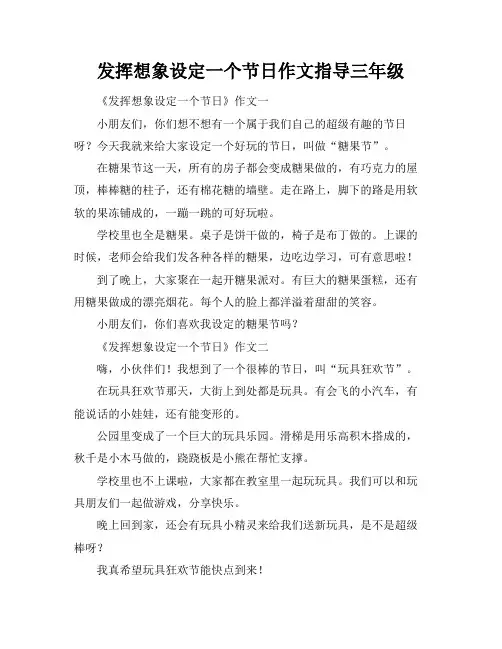 发挥想象设定一个节日作文指导三年级

《发挥想象设定一个节日》作文一

小朋友们，你们想不想有一个属于我们自己的超级有趣的节日呀？今天我就来给大家设定一个好玩的节日，叫做“糖果节”。

在糖果节这一天，所有的房子都会变成糖果做的，有巧克力的屋顶，棒棒糖的柱子，还有棉花糖的墙壁。走在路上，脚下的路是用软软的果冻铺成的，一蹦一跳的可好玩啦。

学校里也全是糖果。桌子是饼干做的，椅子是布丁做的。上课的时候，老师会给我们发各种各样的糖果，边吃边学习，可有意思啦！

到了晚上，大家聚在一起开糖果派对。有巨大的糖果蛋糕，还有用糖果做成的漂亮烟花。每个人的脸上都洋溢着甜甜的笑容。

小朋友们，你们喜欢我设定的糖果节吗？

《发挥想象设定一个节日》作文二

嗨，小伙伴们！我想到了一个很棒的节日，叫“玩具狂欢节”。

在玩具狂欢节那天，大街上到处都是玩具。有会飞的小汽车，有能说话的小娃娃，还有能变形的。

公园里变成了一个巨大的玩具乐园。滑梯是用乐高积木搭成的，秋千是小木马做的，跷跷板是小熊在帮忙支撑。

学校里也不上课啦，大家都在教室里一起玩玩具。我们可以和玩具朋友们一起做游戏，分享快乐。

晚上回到家，还会有玩具小精灵来给我们送新玩具，是不是超级棒呀？

我真希望玩具狂欢节能快点到来！